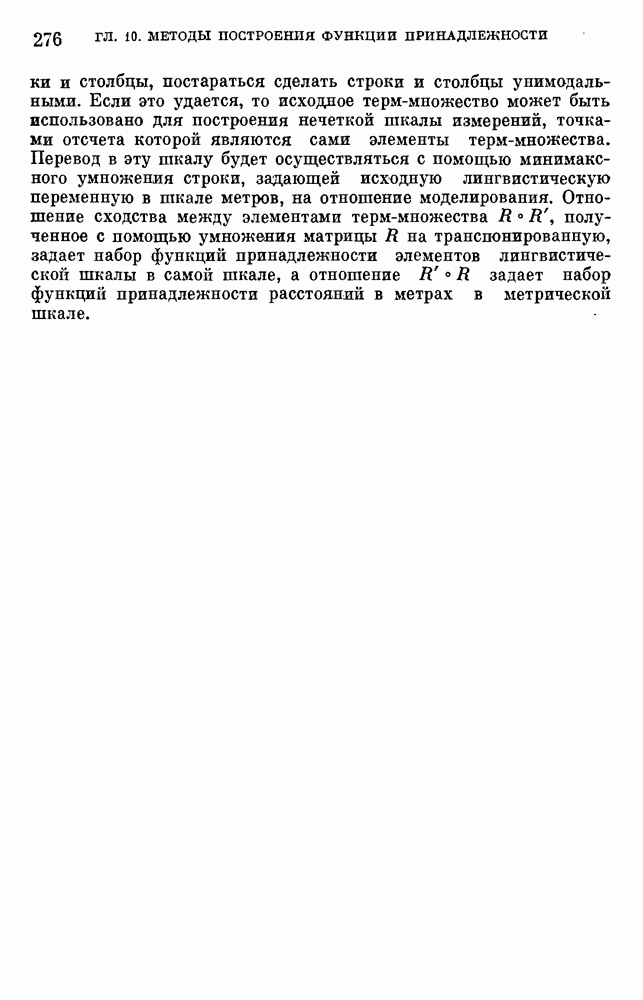 276 ГЛ. 10. МЕТОДЫ ПОСТРОЕНИЯ ФУНКЦИИ ПРИНАДЛЕЖНОСТИ

ки и столбцы, постараться сделать строки и столбцы унимодальными. Если это удается, то исходное терм-множество может быть использовано для построения нечеткой шкалы измерений, точками отсчета которой являются сами элементы терм-множества. Перевод в эту шкалу будет осуществляться с помощью минимаксного умножения строки, задающей исходную лингвистическую переменную в шкале метров, на отношение моделирования. Отношение сходства между элементами терм-множества $R \circ R'$, полученное с помощью умножения матрицы $R$ на транспонированную, задает набор функций принадлежности элементов лингвистической шкалы в самой шкале, а отношение $R' \circ R$ задает набор функций принадлежности расстояний в метрах в метрической шкале.